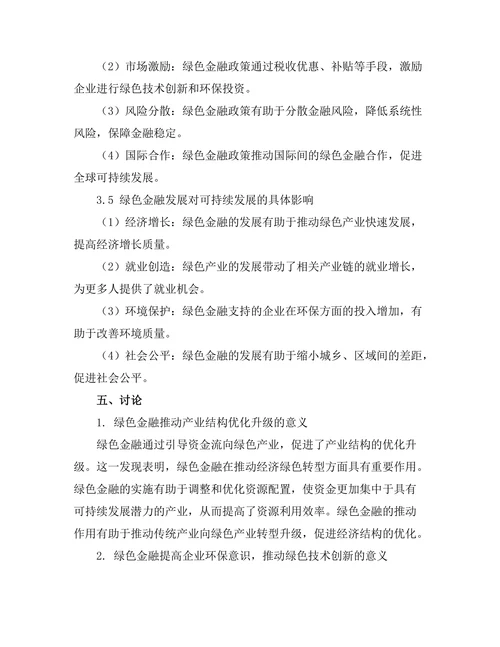 （2）市场激励：绿色金融政策通过税收优惠、补贴等手段，激励企业进行绿色技术创新和环保投资。

（3）风险分散：绿色金融政策有助于分散金融风险，降低系统性风险，保障金融稳定。

（4）国际合作：绿色金融政策推动国际间的绿色金融合作，促进全球可持续发展。

3.5 绿色金融发展对可持续发展的具体影响

（1）经济增长：绿色金融的发展有助于推动绿色产业快速发展，提高经济增长质量。

（2）就业创造：绿色产业的发展带动了相关产业链的就业增长，为更多人提供了就业机会。

（3）环境保护：绿色金融支持的企业在环保方面的投入增加，有助于改善环境质量。

（4）社会公平：绿色金融的发展有助于缩小城乡、区域间的差距，促进社会公平。

五、讨论

1. 绿色金融推动产业结构优化升级的意义

绿色金融通过引导资金流向绿色产业，促进了产业结构的优化升级。这一发现表明，绿色金融在推动经济绿色转型方面具有重要作用。绿色金融的实施有助于调整和优化资源配置，使资金更加集中于具有可持续发展潜力的产业，从而提高了资源利用效率。绿色金融的推动作用有助于推动传统产业向绿色产业转型升级，促进经济结构的优化。

2. 绿色金融提高企业环保意识，推动绿色技术创新的意义